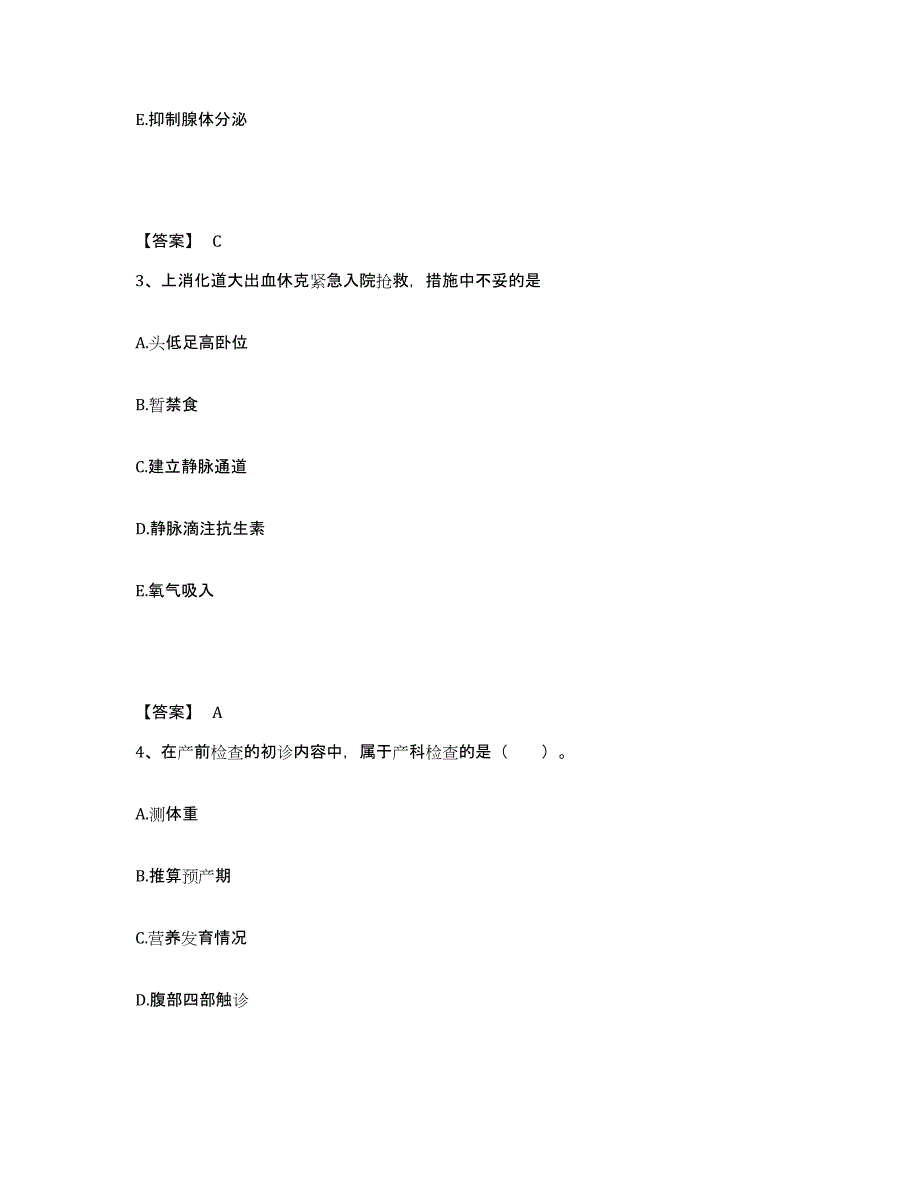 E.抑制腺体分泌

【答案】 C

3、上消化道大出血休克紧急入院抢救，措施中不妥的是

A.头低足高卧位

B.暂禁食

C.建立静脉通道

D.静脉滴注抗生素

E.氧气吸入

【答案】 A

4、在产前检查的初诊内容中，属于产科检查的是（　　）。

A.测体重

B.推算预产期

C.营养发育情况

D.腹部四部触诊